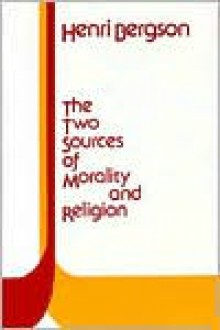 Henri Bergson

The Two Sources of Morality and Religion